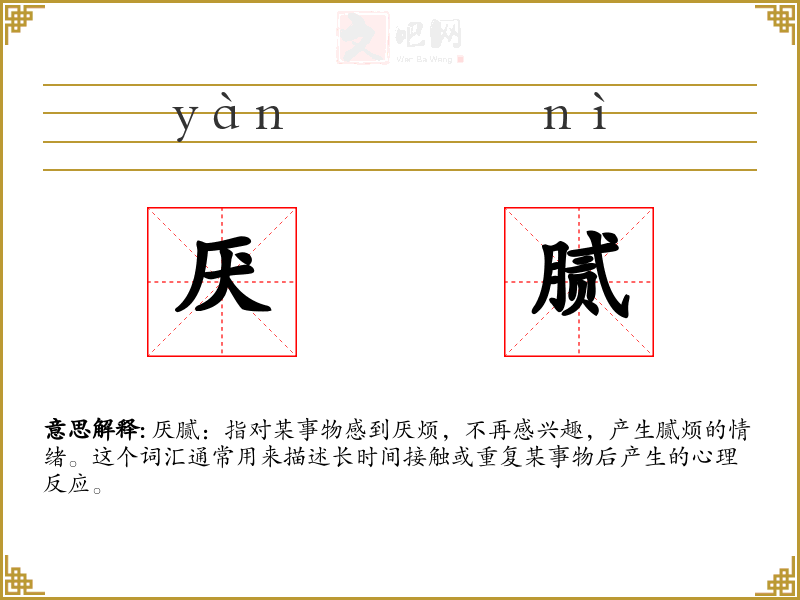 文吧网
Wen Ba Wang

yàn nì

厌 腻

意思解释: 厌腻：指对某事物感到厌烦，不再感兴趣，产生腻烦的情绪。这个词汇通常用来描述长时间接触或重复某事物后产生的心理反应。